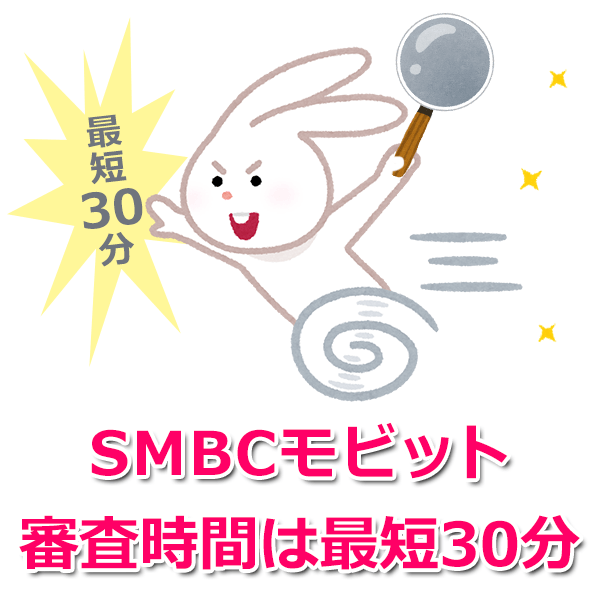 最短30分

SMBCモビット
審査時間は最短30分